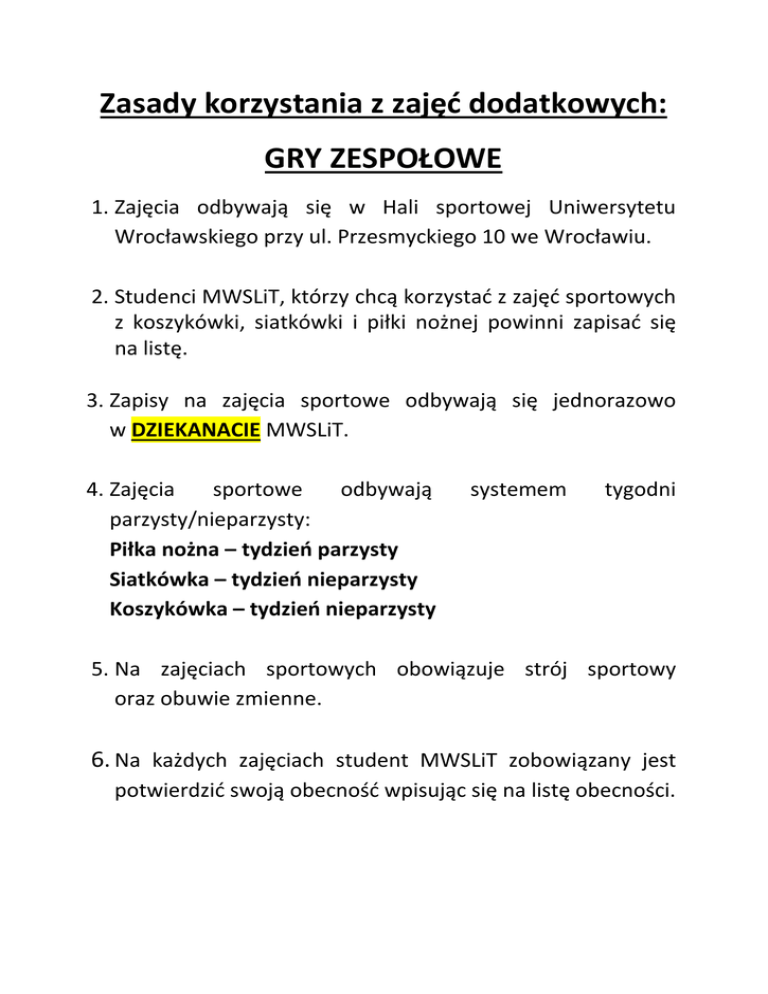 Zasady korzystania z zajęć dodatkowych:

GRY ZESPOŁOWE

1. Zajęcia odbywają się w Hali sportowej Uniwersytetu Wrocławskiego przy ul. Przesmyckiego 10 we Wrocławiu.

2. Studenci MWSLiT, którzy chcą korzystać z zajęć sportowych z koszykówki, siatkówki i piłki nożnej powinni zapisać się na listę.

3. Zapisy na zajęcia sportowe odbywają się jednorazowo w DZIEKANACIE MWSLiT.

4. Zajęcia sportowe odbywają systemem tygodni parzysty/nieparzysty:
Piłka nożna – tydzień parzysty
Siatkówka – tydzień nieparzysty
Koszykówka – tydzień nieparzysty

5. Na zajęciach sportowych obowiązuje strój sportowy oraz obuwie zmienne.

6. Na każdych zajęciach student MWSLiT zobowiązany jest potwierdzić swoją obecność wpisując się na listę obecności.